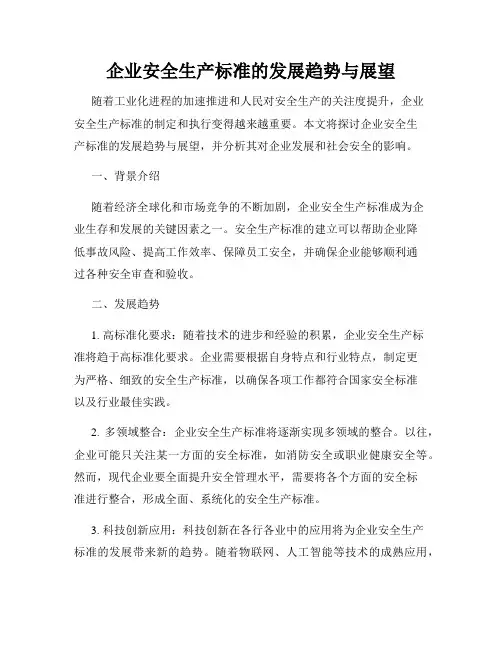 企业安全生产标准的发展趋势与展望

随着工业化进程的加速推进和人民对安全生产的关注度提升，企业安全生产标准的制定和执行变得越来越重要。本文将探讨企业安全生产标准的发展趋势与展望，并分析其对企业发展和社会安全的影响。

一、背景介绍

随着经济全球化和市场竞争的不断加剧，企业安全生产标准成为企业生存和发展的关键因素之一。安全生产标准的建立可以帮助企业降低事故风险、提高工作效率、保障员工安全，并确保企业能够顺利通过各种安全审查和验收。

二、发展趋势

1. 高标准化要求：随着技术的进步和经验的积累，企业安全生产标准将趋于高标准化要求。企业需要根据自身特点和行业特点，制定更为严格、细致的安全生产标准，以确保各项工作都符合国家安全标准以及行业最佳实践。

2. 多领域整合：企业安全生产标准将逐渐实现多领域的整合。以往，企业可能只关注某一方面的安全标准，如消防安全或职业健康安全等。然而，现代企业要全面提升安全管理水平，需要将各个方面的安全标准进行整合，形成全面、系统化的安全生产标准。

3. 科技创新应用：科技创新在各行各业中的应用将为企业安全生产标准的发展带来新的趋势。随着物联网、人工智能等技术的成熟应用，